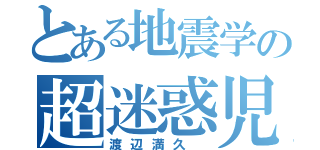 とある地震学の
超迷惑児
渡辺満久